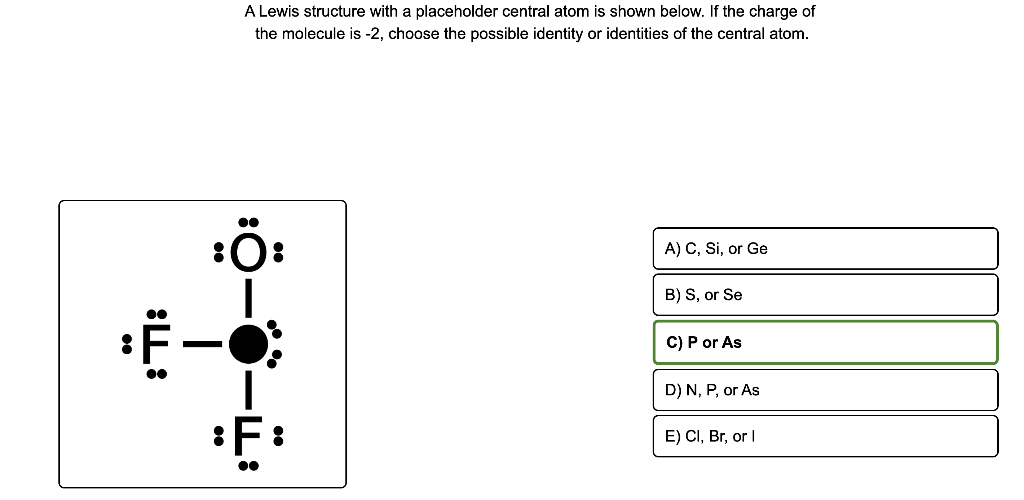 A Lewis structure with a placeholder central atom is shown below. If the charge of the molecule is -2, choose the possible identity or identities of the central atom.

O

F

F

A) C, Si, or Ge

B) S, or Se

C) P or As

D) N, P, or As

E) Cl, Br, or I